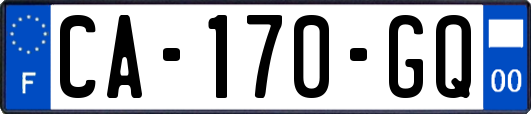 F
CA-170-GQ
00